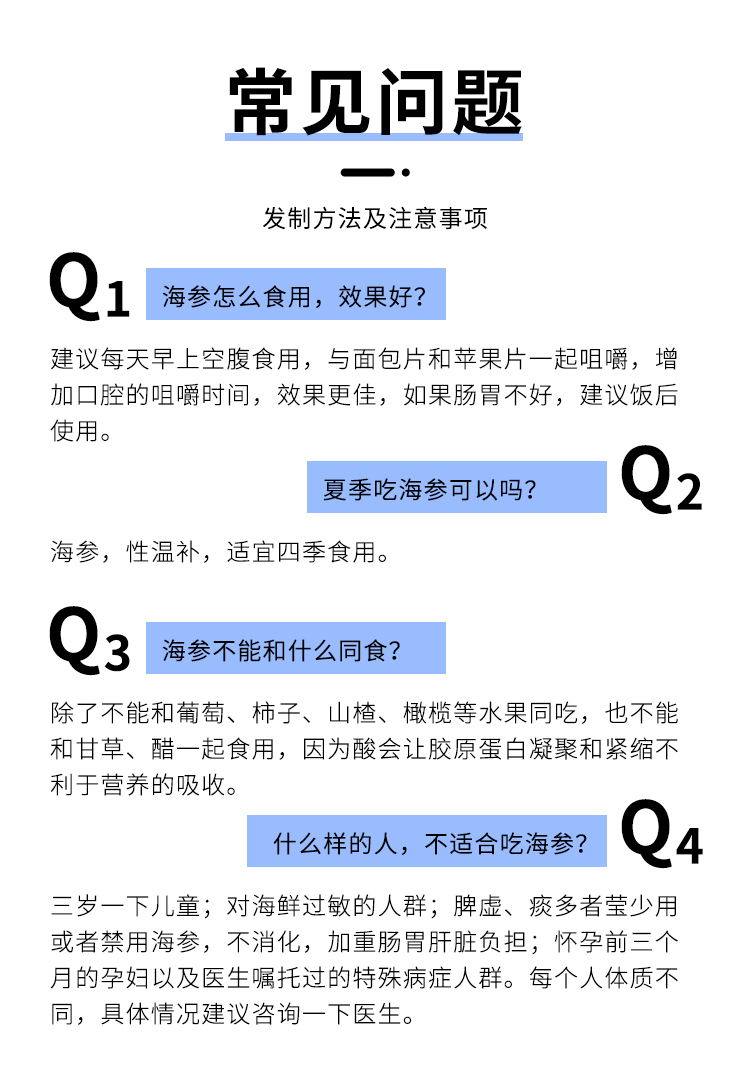 常见问题

发制方法及注意事项

Q1 海参怎么食用，效果好？

建议每天早上空腹食用，与面包片和苹果片一起咀嚼，增加口腔的咀嚼时间，效果更佳，如果肠胃不好，建议饭后使用。

夏季吃海参可以吗？ Q2

海参，性温补，适宜四季食用。

Q3 海参不能和什么同食？

除了不能和葡萄、柿子、山楂、橄榄等水果同吃，也不能和甘草、醋一起食用，因为酸会让胶原蛋白凝聚和紧缩不利于营养的吸收。

什么样的人，不适合吃海参？ Q4

三岁一下儿童；对海鲜过敏的人群；脾虚、痰多者莹少用或者禁用海参，不消化，加重肠胃肝脏负担；怀孕前三个月的孕妇以及医生嘱托过的特殊病症人群。每个人体质不同，具体情况建议咨询一下医生。